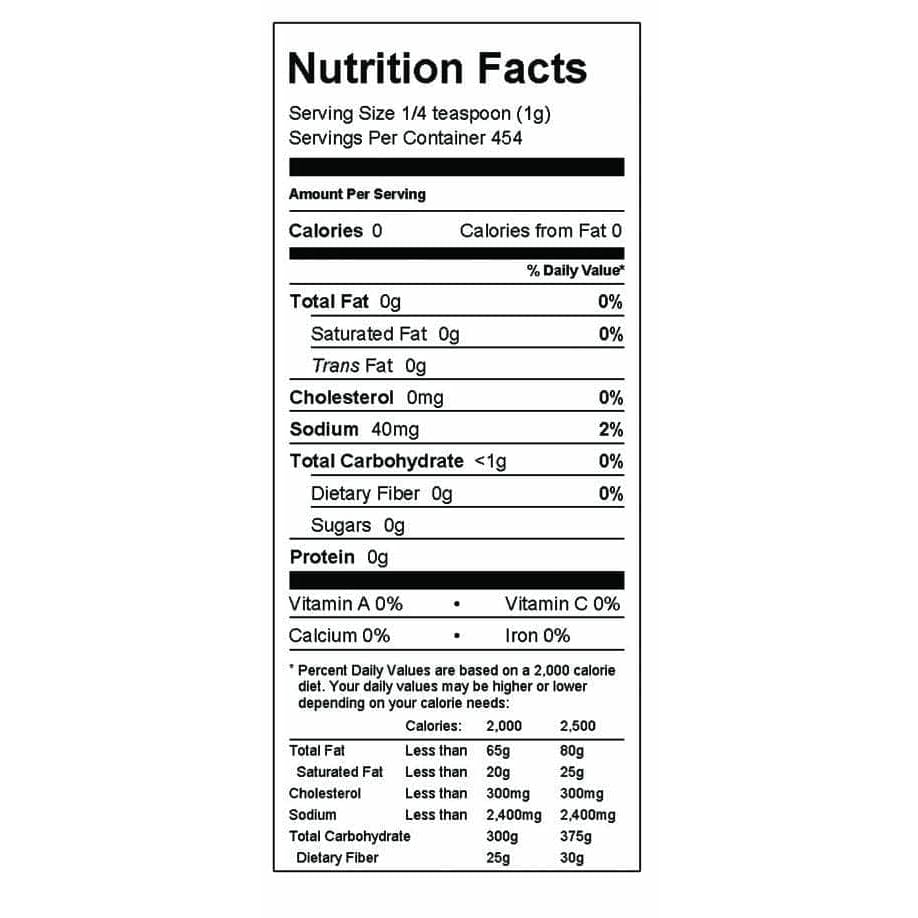 Nutrition Facts

Serving Size 1/4 teaspoon (1g)
Servings Per Container 454

Amount Per Serving

Calories 0 Calories from Fat 0

% Daily Value*

Total Fat 0g 0%

Saturated Fat 0g 0%

Trans Fat 0g

Cholesterol 0mg 0%

Sodium 40mg 2%

Total Carbohydrate <1g 0%

Dietary Fiber 0g 0%

Sugars 0g

Protein 0g

Vitamin A 0% • Vitamin C 0%

Calcium 0% • Iron 0%

* Percent Daily Values are based on a 2,000 calorie diet. Your daily values may be higher or lower depending on your calorie needs:

|  | Calories: | 2,000 | 2,500 |
|---|---|---|---|
| Total Fat | Less than | 65g | 80g |
| Saturated Fat | Less than | 20g | 25g |
| Cholesterol | Less than | 300mg | 300mg |
| Sodium | Less than | 2,400mg | 2,400mg |
| Total Carbohydrate |  | 300g | 375g |
| Dietary Fiber |  | 25g | 30g |